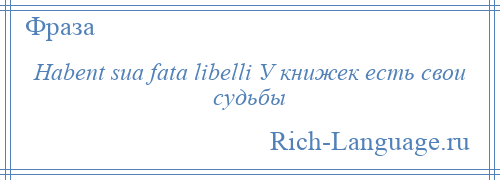 Фраза

Habent sua fata libelli У книжек есть свои судьбы

Rich-Language.ru